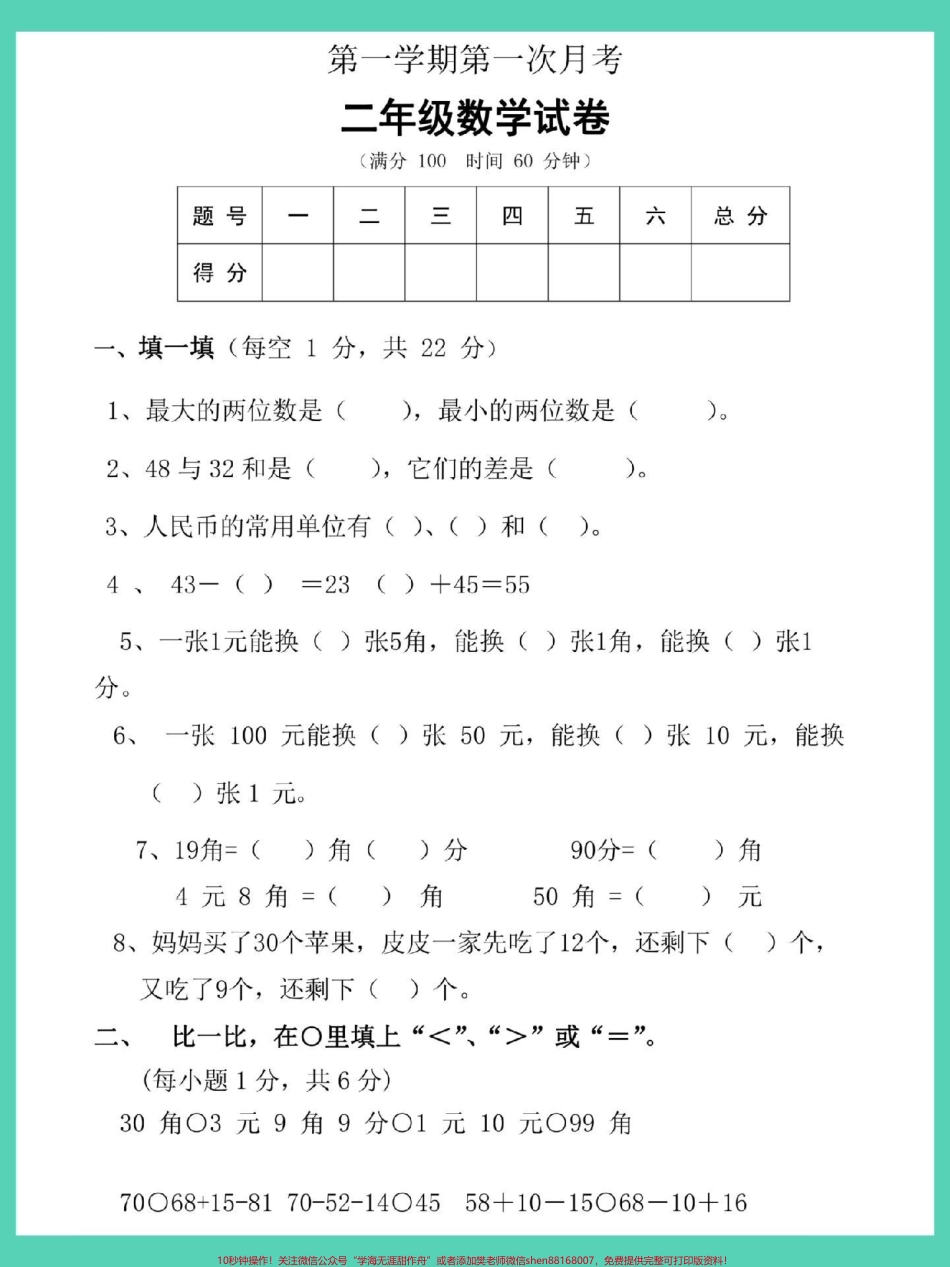 第一学期第一次月考

二年级数学试卷

（满分 100 时间 60 分钟）

| 题 号 | 一 | 二 | 三 | 四 | 五 | 六 | 总 分 |
|---|---|---|---|---|---|---|---|
| 得 分 | | | | | | | |

一、填一填（每空 1 分，共 22 分）

1、最大的两位数是（ ），最小的两位数是（ ）。

2、48 与 32 和是（ ），它们的差是（ ）。

3、人民币的常用单位有（ ）、（ ）和（ ）。

4 、 43－（ ） ＝23 （ ）＋45＝55

5、一张1元能换（ ）张5角，能换（ ）张1角，能换（ ）张1分。

6、 一张 100 元能换（ ）张 50 元，能换（ ）张 10 元，能换（ ）张 1 元。

7、19角=（ ）角（ ）分 90分=（ ）角

4 元 8 角 =（ ） 角 50 角 =（ ） 元

8、妈妈买了30个苹果，皮皮一家先吃了12个，还剩下（ ）个，又吃了9个，还剩下（ ）个。

二、 比一比，在○里填上“<”、“>”或“=”。

(每小题 1 分，共 6 分)

30 角○3 元 9 角 9 分○1 元 10 元○99 角

70○68+15-81 70-52-14○45 58＋10－15○68－10＋16

10秒钟操作！关注微信公众号“学海无涯甜作舟”或者添加樊老师微信shen88168007，免费提供完整可打印版资料！